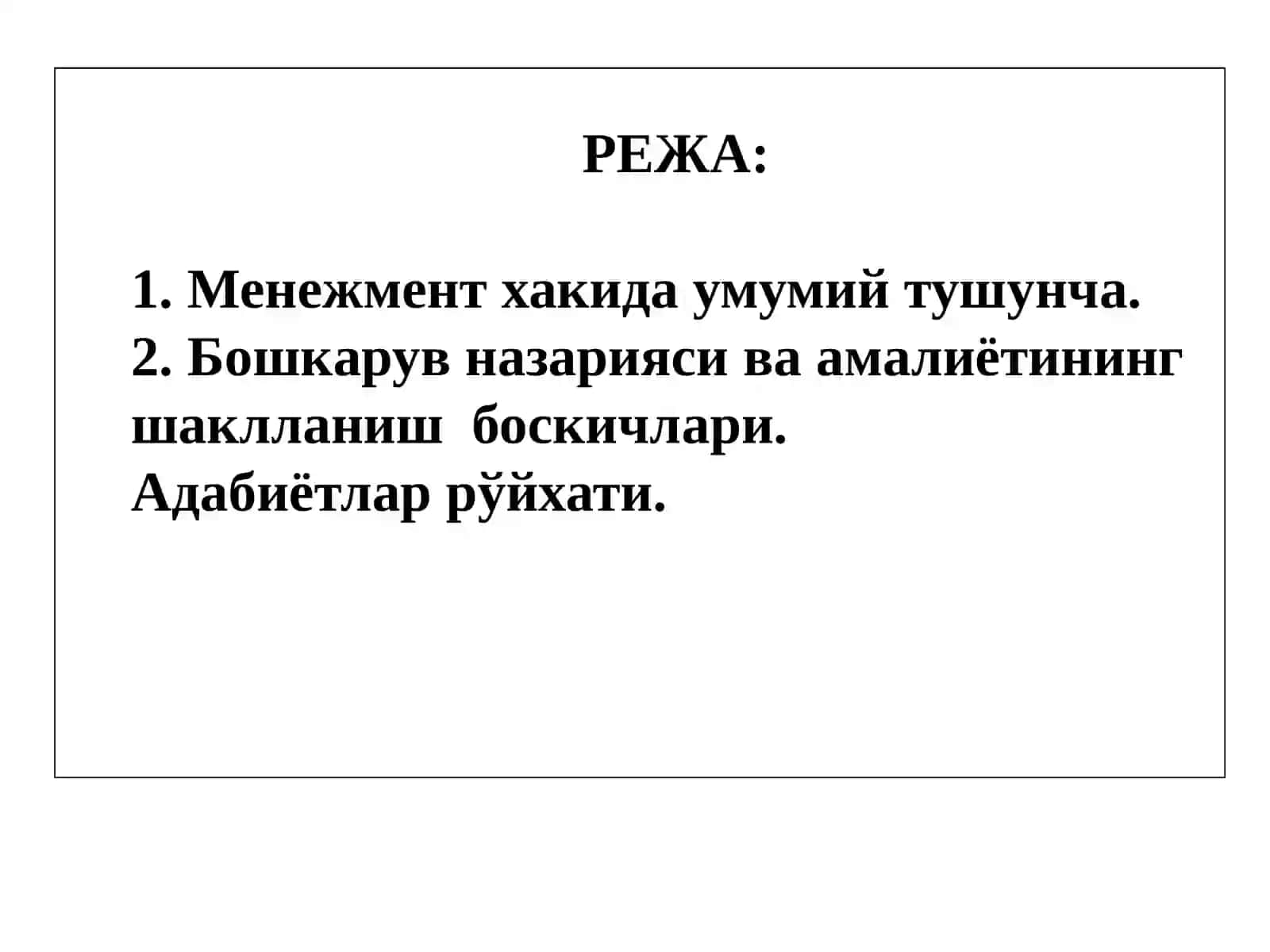 РЕЖА:

1. Менежмент хакида умумий тушунча.
2. Бошкарув назарияси ва амалиётининг шаклланиш боскичлари.
Адабиётлар рўйхати.